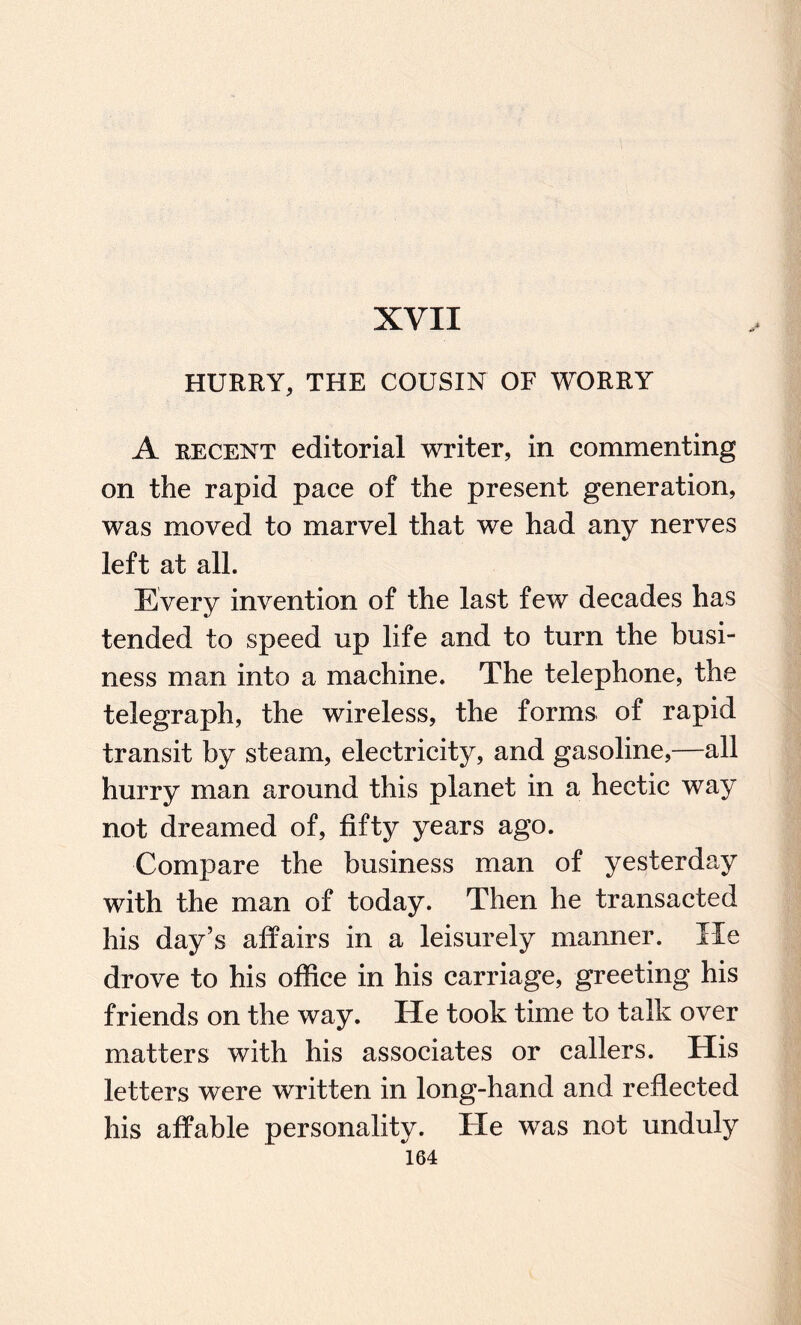 XVII

HURRY, THE COUSIN OF WORRY

A RECENT editorial writer, in commenting on the rapid pace of the present generation, was moved to marvel that we had any nerves left at all.

Every invention of the last few decades has tended to speed up life and to turn the business man into a machine. The telephone, the telegraph, the wireless, the forms of rapid transit by steam, electricity, and gasoline,—all hurry man around this planet in a hectic way not dreamed of, fifty years ago.

Compare the business man of yesterday with the man of today. Then he transacted his day's affairs in a leisurely manner. He drove to his office in his carriage, greeting his friends on the way. He took time to talk over matters with his associates or callers. His letters were written in long-hand and reflected his affable personality. He was not unduly

164